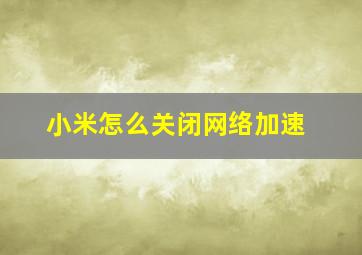 小米怎么关闭网络加速